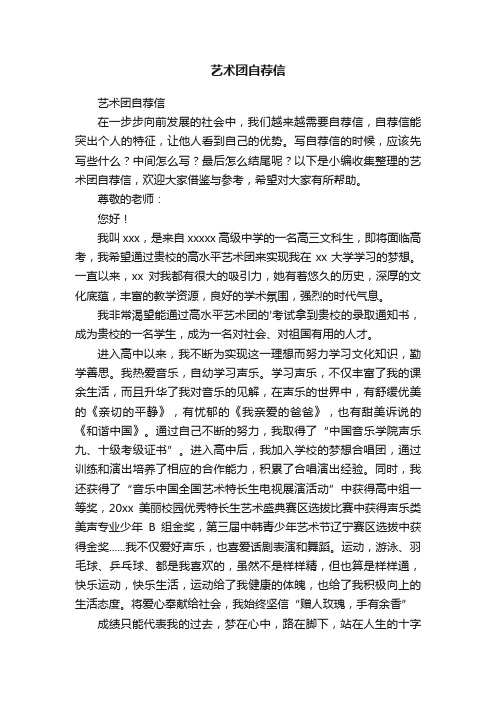 艺术团自荐信

艺术团自荐信

在一步步向前发展的社会中，我们越来越需要自荐信，自荐信能突出个人的特征，让他人看到自己的优势。写自荐信的时候，应该先写些什么？中间怎么写？最后怎么结尾呢？以下是小编收集整理的艺术团自荐信，欢迎大家借鉴与参考，希望对大家有所帮助。

尊敬的老师：

您好！

我叫 xxx，是来自 xxxxx 高级中学的一名高三文科生，即将面临高考，我希望通过贵校的高水平艺术团来实现我在 xx 大学学习的梦想。一直以来，xx 对我都有很大的吸引力，她有着悠久的历史，深厚的文化底蕴，丰富的教学资源，良好的学术氛围，强烈的时代气息。

我非常渴望能通过高水平艺术团的'考试拿到贵校的录取通知书，成为贵校的一名学生，成为一名对社会、对祖国有用的人才。

进入高中以来，我不断为实现这一理想而努力学习文化知识，勤学善思。我热爱音乐，自幼学习声乐。学习声乐，不仅丰富了我的课余生活，而且升华了我对音乐的见解，在声乐的世界中，有舒缓优美的《亲切的平静》，有忧郁的《我亲爱的爸爸》，也有甜美诉说的《和谐中国》。通过自己不断的努力，我取得了“中国音乐学院声乐九、十级考级证书”。进入高中后，我加入学校的梦想合唱团，通过训练和演出培养了相应的合作能力，积累了合唱演出经验。同时，我还获得了“音乐中国全国艺术特长生电视展演活动”中获得高中组一等奖，20xx 美丽校园优秀特长生艺术盛典赛区选拔比赛中获得声乐类美声专业少年 B 组金奖，第三届中韩青少年艺术节辽宁赛区选拔中获得金奖……我不仅爱好声乐，也喜爱话剧表演和舞蹈。运动，游泳、羽毛球、乒乓球、都是我喜欢的，虽然不是样样精，但也算是样样通，快乐运动，快乐生活，运动给了我健康的体魄，也给了我积极向上的生活态度。将爱心奉献给社会，我始终坚信“赠人玫瑰，手有余香”

成绩只能代表我的过去，梦在心中，路在脚下，站在人生的十字